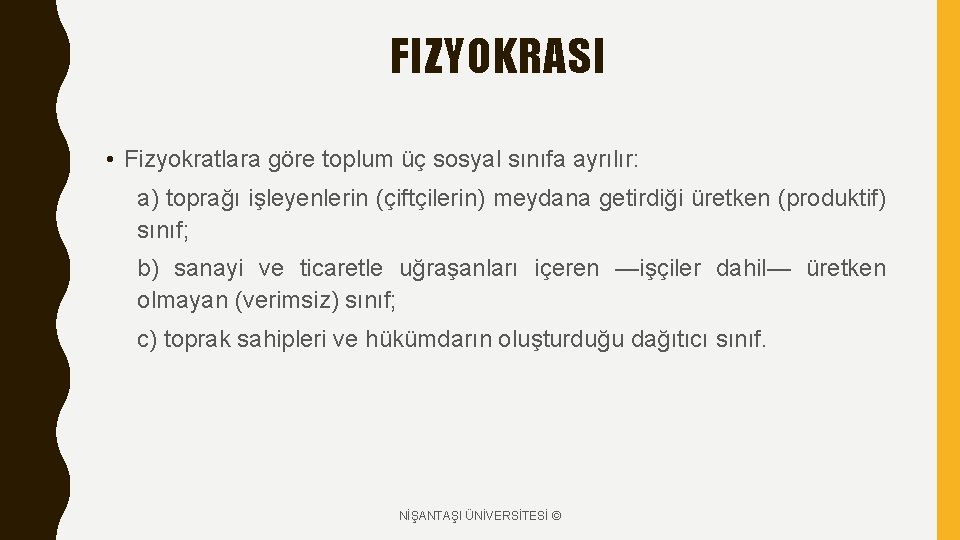 FIZYOKRASI

• Fizyokratlara göre toplum üç sosyal sınıfa ayrılır:

a) toprağı işleyenlerin (çiftçilerin) meydana getirdiği üretken (produktif) sınıf;

b) sanayi ve ticaretle uğraşanları içeren —işçiler dahil— üretken olmayan (verimsiz) sınıf;

c) toprak sahipleri ve hükümdarın oluşturduğu dağıtıcı sınıf.

NİŞANTAŞI ÜNİVERSİTESİ ©